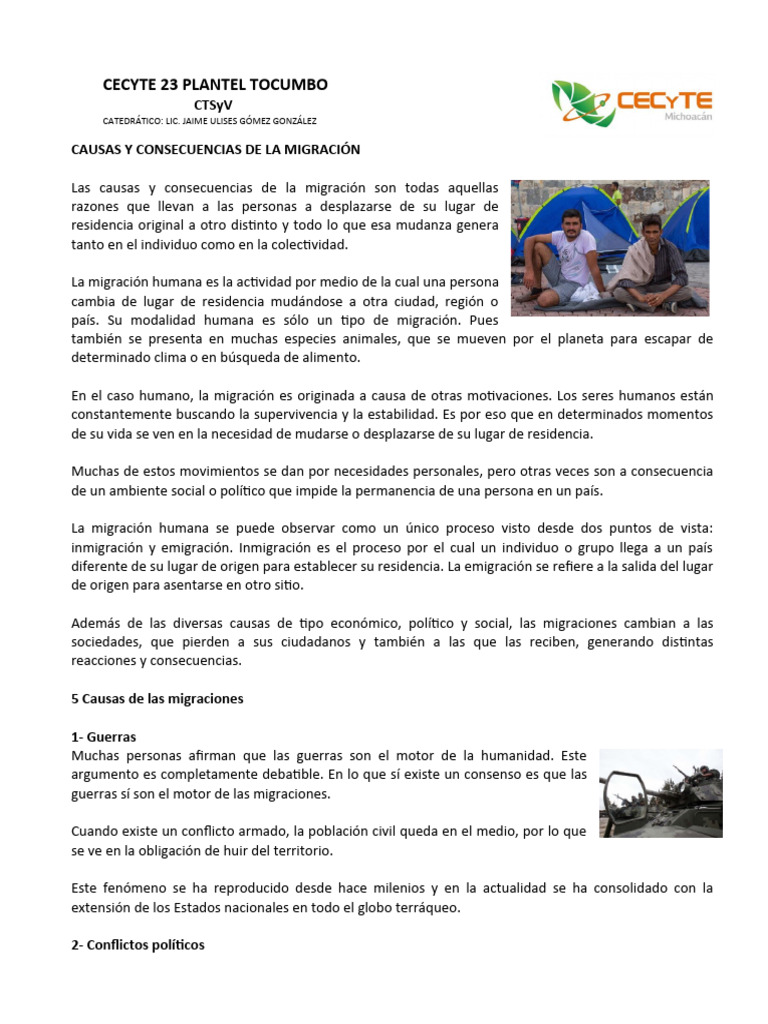 CECYTE 23 PLANTEL TOCUMBO

CTSyV

CATEDRÁTICO: LIC. JAIME ULISES GÓMEZ GONZÁLEZ

CECYTE
Michoacán

CAUSAS Y CONSECUENCIAS DE LA MIGRACIÓN

Las causas y consecuencias de la migración son todas aquellas razones que llevan a las personas a desplazarse de su lugar de residencia original a otro distinto y todo lo que esa mudanza genera tanto en el individuo como en la colectividad.

La migración humana es la actividad por medio de la cual una persona cambia de lugar de residencia mudándose a otra ciudad, región o país. Su modalidad humana es sólo un tipo de migración. Pues también se presenta en muchas especies animales, que se mueven por el planeta para escapar de determinado clima o en búsqueda de alimento.

En el caso humano, la migración es originada a causa de otras motivaciones. Los seres humanos están constantemente buscando la supervivencia y la estabilidad. Es por eso que en determinados momentos de su vida se ven en la necesidad de mudarse o desplazarse de su lugar de residencia.

Muchas de estos movimientos se dan por necesidades personales, pero otras veces son a consecuencia de un ambiente social o político que impide la permanencia de una persona en un país.

La migración humana se puede observar como un único proceso visto desde dos puntos de vista: inmigración y emigración. Inmigración es el proceso por el cual un individuo o grupo llega a un país diferente de su lugar de origen para establecer su residencia. La emigración se refiere a la salida del lugar de origen para asentarse en otro sitio.

Además de las diversas causas de tipo económico, político y social, las migraciones cambian a las sociedades, que pierden a sus ciudadanos y también a las que las reciben, generando distintas reacciones y consecuencias.

5 Causas de las migraciones

1- Guerras
Muchas personas afirman que las guerras son el motor de la humanidad. Este argumento es completamente debatible. En lo que sí existe un consenso es que las guerras sí son el motor de las migraciones.

Cuando existe un conflicto armado, la población civil queda en el medio, por lo que se ve en la obligación de huir del territorio.

Este fenómeno se ha reproducido desde hace milenios y en la actualidad se ha consolidado con la extensión de los Estados nacionales en todo el globo terráqueo.

2- Conflictos políticos